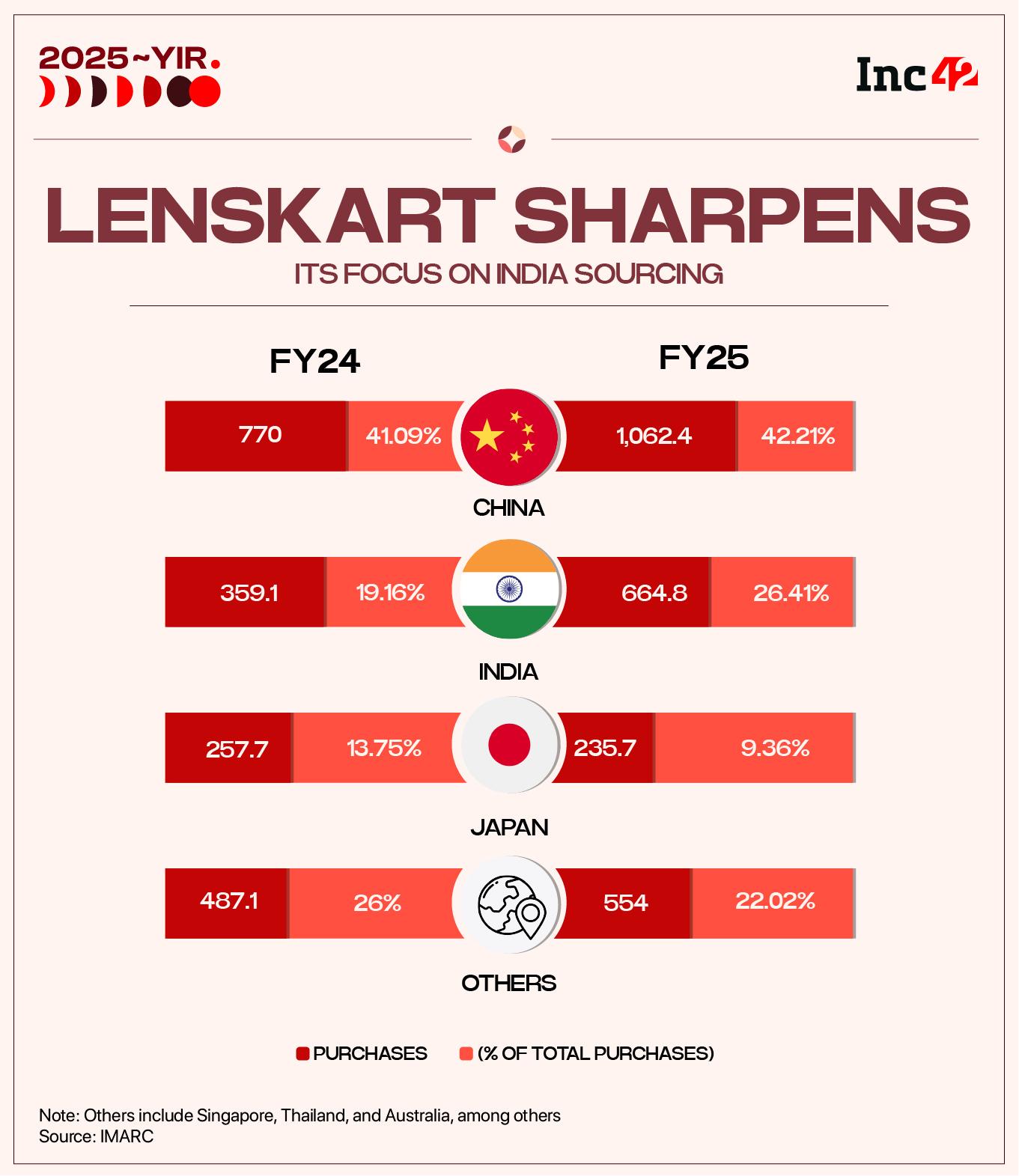 2025~YIR.

Inc42

LENSKART SHARPENS

ITS FOCUS ON INDIA SOURCING

FY24

FY25

770 41.09% 1,062.4 42.21%

CHINA

359.1 19.16% 664.8 26.41%

INDIA

257.7 13.75% 235.7 9.36%

JAPAN

487.1 26% 554 22.02%

OTHERS

PURCHASES (% OF TOTAL PURCHASES)

Note: Others include Singapore, Thailand, and Australia, among others
Source: IMARC